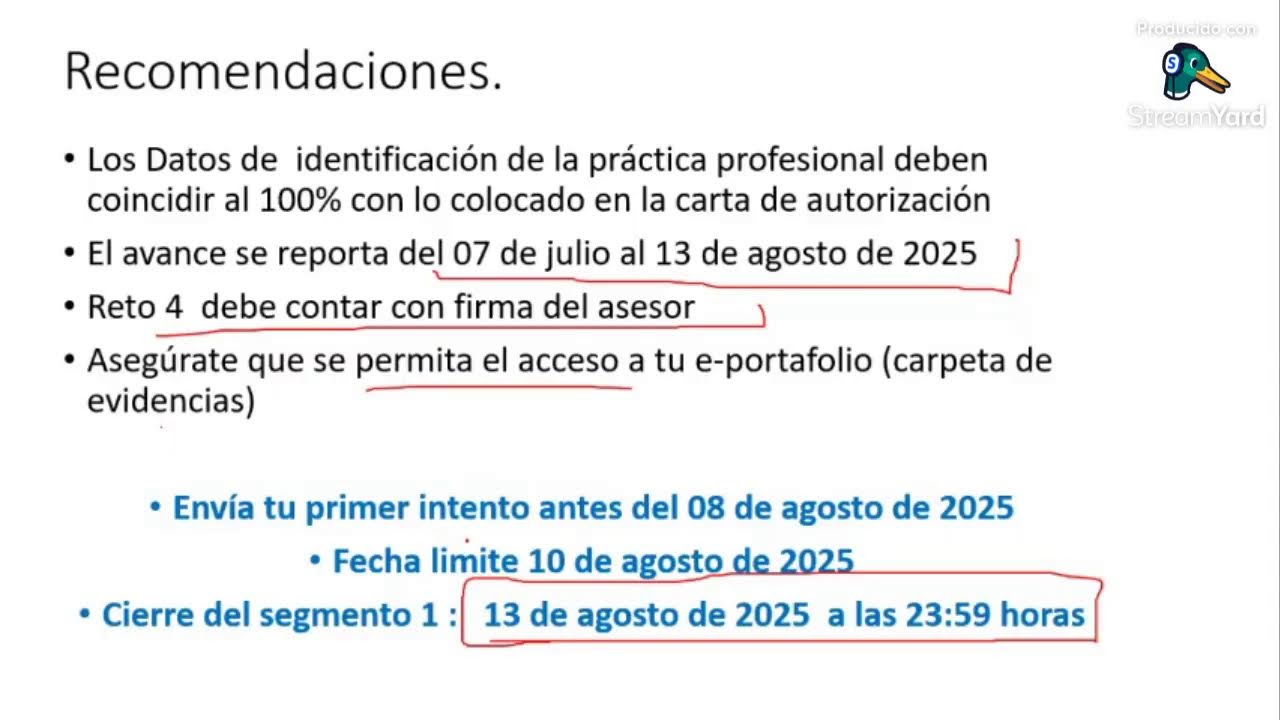 Recomendaciones.

• Los Datos de identificación de la práctica profesional deben coincidir al 100% con lo colocado en la carta de autorización
• El avance se reporta del 07 de julio al 13 de agosto de 2025
• Reto 4 debe contar con firma del asesor
• Asegúrate que se permita el acceso a tu e-portafolio (carpeta de evidencias)

• Envía tu primer intento antes del 08 de agosto de 2025
• Fecha limite 10 de agosto de 2025
• Cierre del segmento 1 : 13 de agosto de 2025 a las 23:59 horas

Producido con
StreamYard